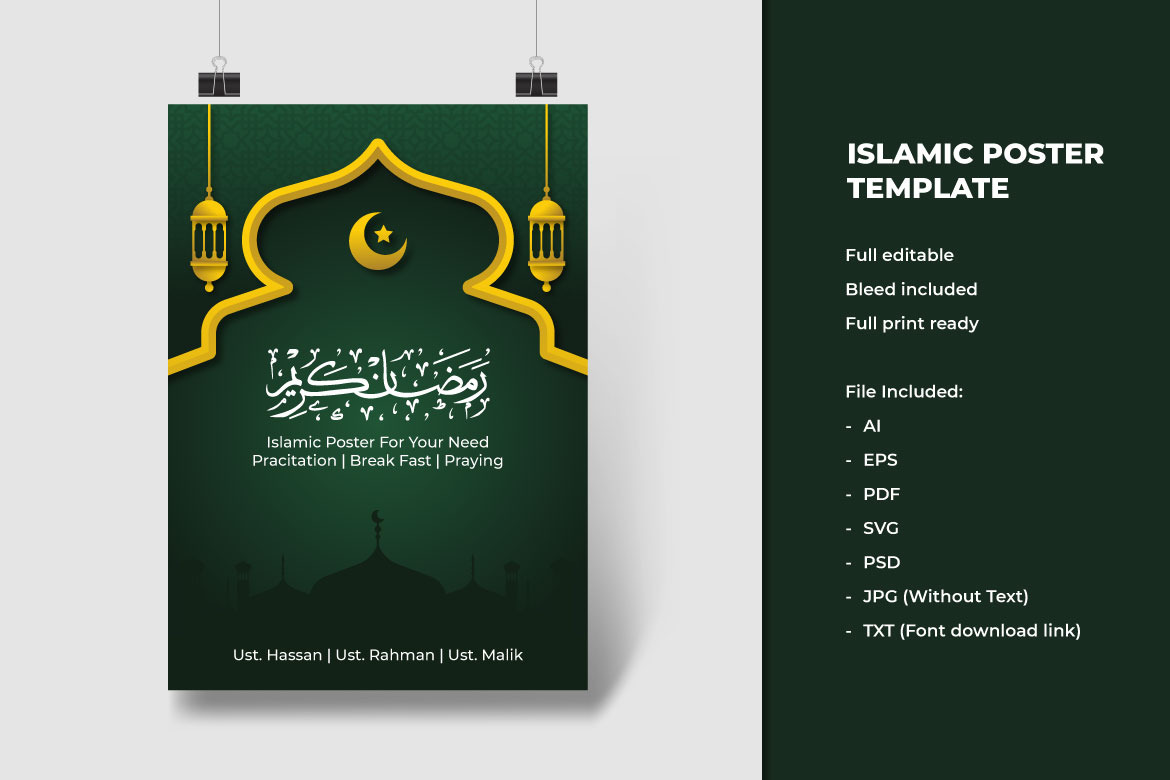 رمضان كريم

Islamic Poster For Your Need
Pracitation | Break Fast | Praying

Ust. Hassan | Ust. Rahman | Ust. Malik

ISLAMIC POSTER TEMPLATE

Full editable
Bleed included
Full print ready

File Included:
- AI
- EPS
- PDF
- SVG
- PSD
- JPG (Without Text)
- TXT (Font download link)